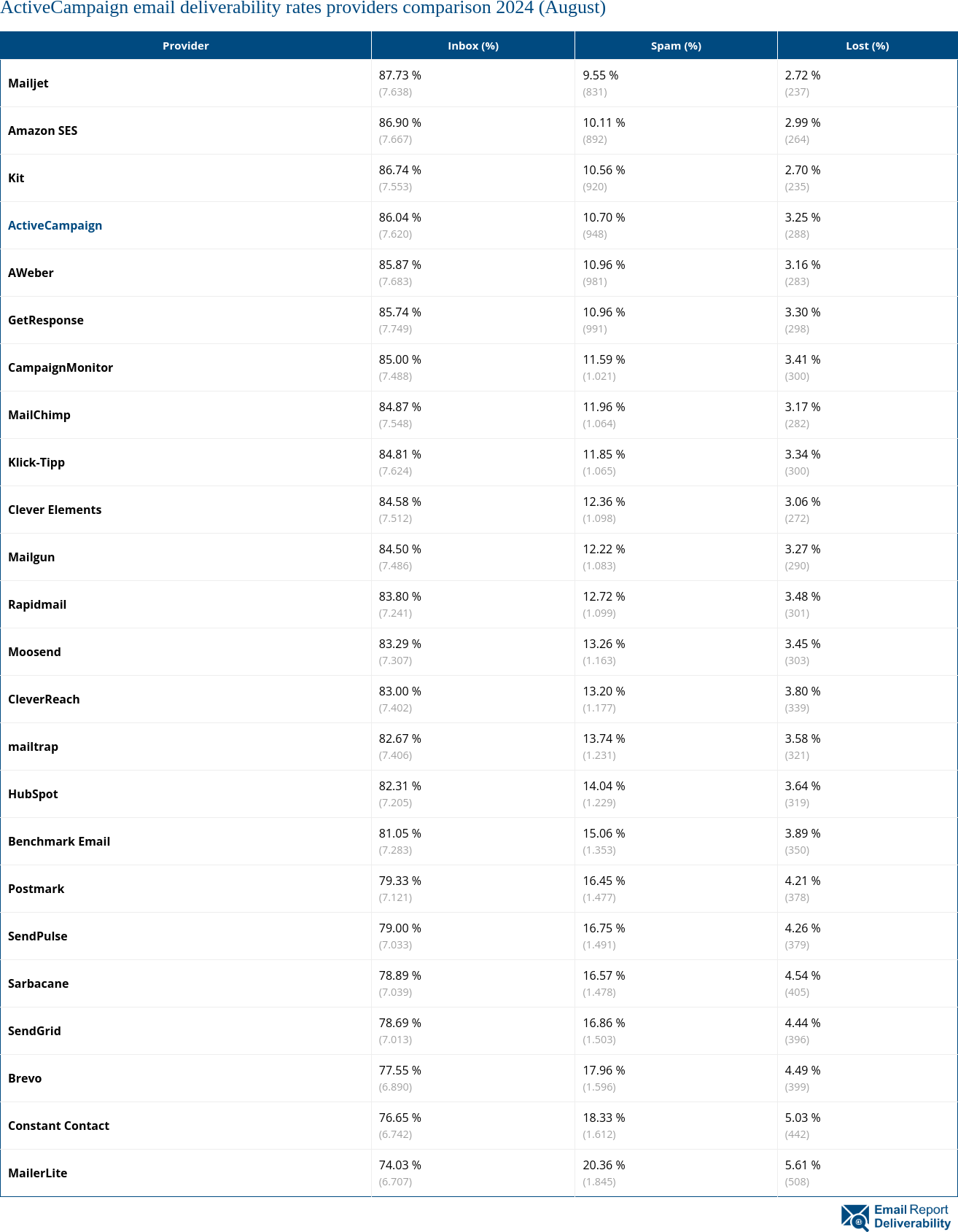 ActiveCampaign email deliverability rates providers comparison 2024 (August)

| Provider | Inbox (%) | Spam (%) | Lost (%) |
|---|---|---|---|
| Mailjet | 87.73 % (7.638) | 9.55 % (831) | 2.72 % (237) |
| Amazon SES | 86.90 % (7.667) | 10.11 % (892) | 2.99 % (264) |
| Kit | 86.74 % (7.553) | 10.56 % (920) | 2.70 % (235) |
| ActiveCampaign | 86.04 % (7.620) | 10.70 % (948) | 3.25 % (288) |
| AWeber | 85.87 % (7.683) | 10.96 % (981) | 3.16 % (283) |
| GetResponse | 85.74 % (7.749) | 10.96 % (991) | 3.30 % (298) |
| CampaignMonitor | 85.00 % (7.488) | 11.59 % (1.021) | 3.41 % (300) |
| MailChimp | 84.87 % (7.548) | 11.96 % (1.064) | 3.17 % (282) |
| Klick-Tipp | 84.81 % (7.624) | 11.85 % (1.065) | 3.34 % (300) |
| Clever Elements | 84.58 % (7.512) | 12.36 % (1.098) | 3.06 % (272) |
| Mailgun | 84.50 % (7.486) | 12.22 % (1.083) | 3.27 % (290) |
| Rapidmail | 83.80 % (7.241) | 12.72 % (1.099) | 3.48 % (301) |
| Moosend | 83.29 % (7.307) | 13.26 % (1.163) | 3.45 % (303) |
| CleverReach | 83.00 % (7.402) | 13.20 % (1.177) | 3.80 % (339) |
| mailtrap | 82.67 % (7.406) | 13.74 % (1.231) | 3.58 % (321) |
| HubSpot | 82.31 % (7.205) | 14.04 % (1.229) | 3.64 % (319) |
| Benchmark Email | 81.05 % (7.283) | 15.06 % (1.353) | 3.89 % (350) |
| Postmark | 79.33 % (7.121) | 16.45 % (1.477) | 4.21 % (378) |
| SendPulse | 79.00 % (7.033) | 16.75 % (1.491) | 4.26 % (379) |
| Sarbacane | 78.89 % (7.039) | 16.57 % (1.478) | 4.54 % (405) |
| SendGrid | 78.69 % (7.013) | 16.86 % (1.503) | 4.44 % (396) |
| Brevo | 77.55 % (6.890) | 17.96 % (1.596) | 4.49 % (399) |
| Constant Contact | 76.65 % (6.742) | 18.33 % (1.612) | 5.03 % (442) |
| MailerLite | 74.03 % (6.707) | 20.36 % (1.845) | 5.61 % (508) |

Email Report Deliverability